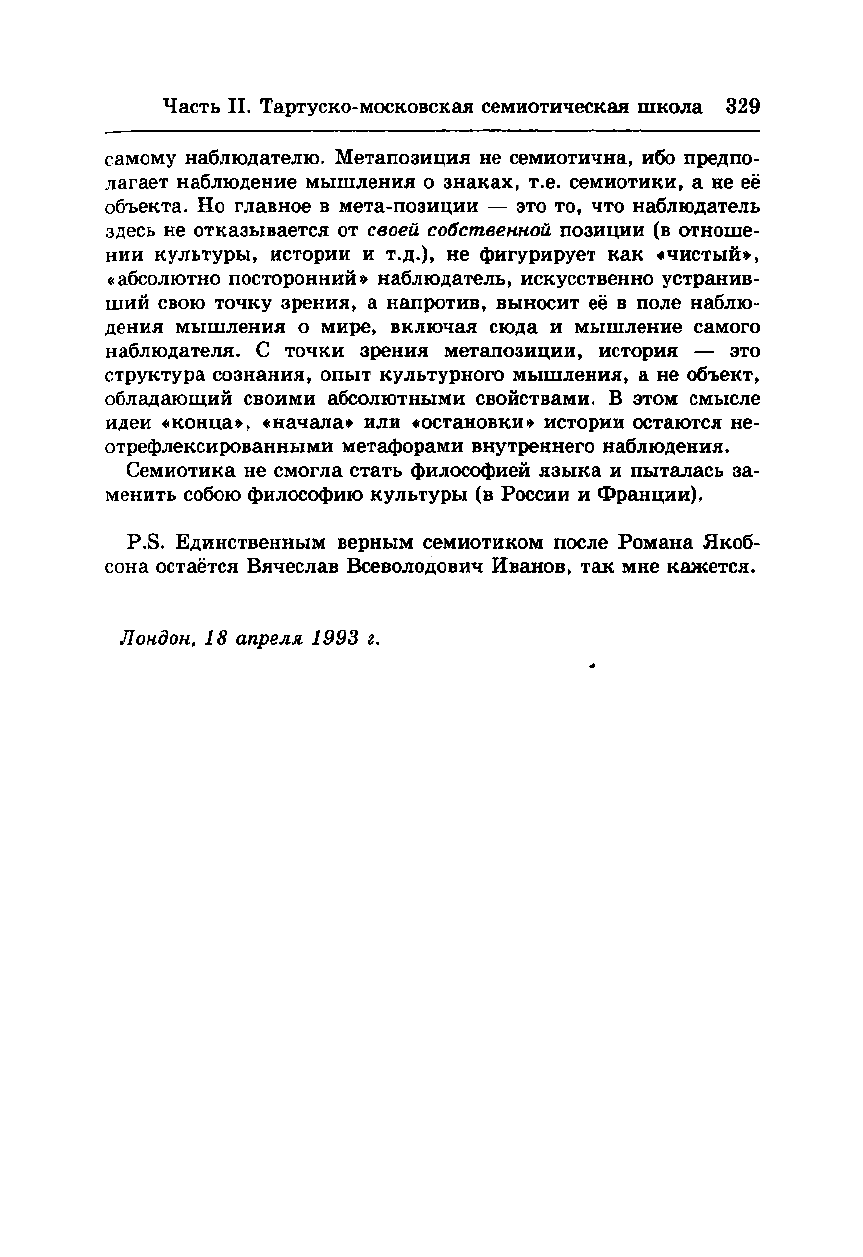 Часть II. Тартуско-московская семиотическая школа 329

самому наблюдателю. Метапозиция не семиотична, ибо предполагает наблюдение мышления о знаках, т.е. семиотики, а не её объекта. Но главное в мета-позиции — это то, что наблюдатель здесь не отказывается от своей собственной позиции (в отношении культуры, истории и т.д.), не фигурирует как «чистый», «абсолютно посторонний» наблюдатель, искусственно устранивший свою точку зрения, а напротив, выносит её в поле наблюдения мышления о мире, включая сюда и мышление самого наблюдателя. С точки зрения метапозиции, история — это структура сознания, опыт культурного мышления, а не объект, обладающий своими абсолютными свойствами. В этом смысле идеи «конца», «начала» или «остановки» истории остаются неотрефлексированными метафорами внутреннего наблюдения.

Семиотика не смогла стать философией языка и пыталась заменить собою философию культуры (в России и Франции).

P.S. Единственным верным семиотиком после Романа Якобсона остаётся Вячеслав Всеволодович Иванов, так мне кажется.

Лондон, 18 апреля 1993 г.